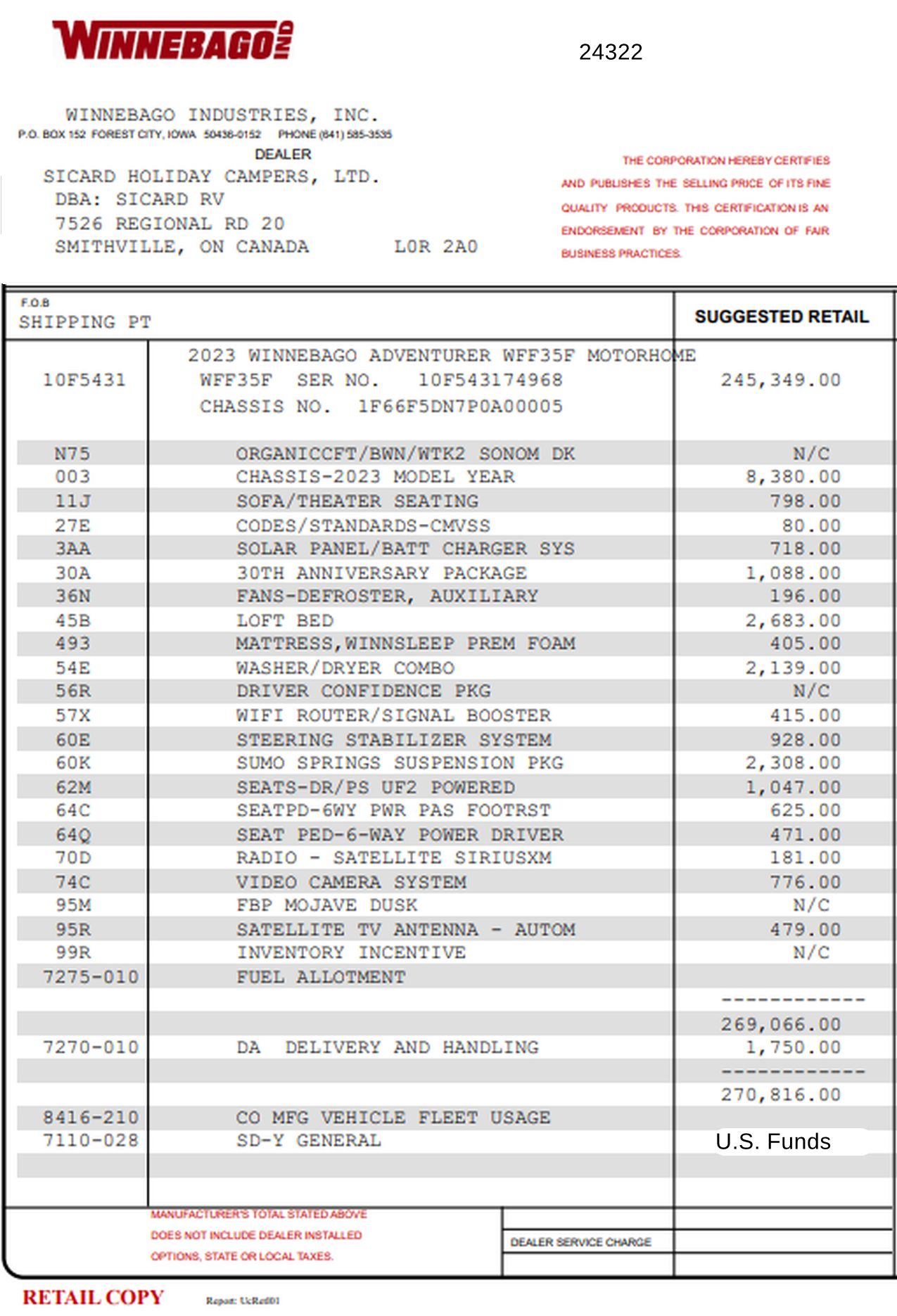 WINNEBAGO IND

24322

WINNEBAGO INDUSTRIES, INC.
P.O. BOX 152 FOREST CITY, IOWA 50436-0152 PHONE (641) 585-3535

DEALER
SICARD HOLIDAY CAMPERS, LTD.
DBA: SICARD RV
7526 REGIONAL RD 20
SMITHVILLE, ON CANADA L0R 2A0

THE CORPORATION HEREBY CERTIFIES AND PUBLISHES THE SELLING PRICE OF ITS FINE QUALITY PRODUCTS. THIS CERTIFICATION IS AN ENDORSEMENT BY THE CORPORATION OF FAIR BUSINESS PRACTICES.

| F.O.B SHIPPING PT | | SUGGESTED RETAIL |
|---|---|---|
| 10F5431 | 2023 WINNEBAGO ADVENTURER WFF35F MOTORHOME WFF35F SER NO. 10F543174968 CHASSIS NO. 1F66F5DN7P0A00005 | 245,349.00 |
| N75 | ORGANICCFT/BWN/WTK2 SONOM DK | N/C |
| 003 | CHASSIS-2023 MODEL YEAR | 8,380.00 |
| 11J | SOFA/THEATER SEATING | 798.00 |
| 27E | CODES/STANDARDS-CMVSS | 80.00 |
| 3AA | SOLAR PANEL/BATT CHARGER SYS | 718.00 |
| 30A | 30TH ANNIVERSARY PACKAGE | 1,088.00 |
| 36N | FANS-DEFROSTER, AUXILIARY | 196.00 |
| 45B | LOFT BED | 2,683.00 |
| 493 | MATTRESS,WINNSLEEP PREM FOAM | 405.00 |
| 54E | WASHER/DRYER COMBO | 2,139.00 |
| 56R | DRIVER CONFIDENCE PKG | N/C |
| 57X | WIFI ROUTER/SIGNAL BOOSTER | 415.00 |
| 60E | STEERING STABILIZER SYSTEM | 928.00 |
| 60K | SUMO SPRINGS SUSPENSION PKG | 2,308.00 |
| 62M | SEATS-DR/PS UF2 POWERED | 1,047.00 |
| 64C | SEATPD-6WY PWR PAS FOOTRST | 625.00 |
| 64Q | SEAT PED-6-WAY POWER DRIVER | 471.00 |
| 70D | RADIO - SATELLITE SIRIUSXM | 181.00 |
| 74C | VIDEO CAMERA SYSTEM | 776.00 |
| 95M | FBP MOJAVE DUSK | N/C |
| 95R | SATELLITE TV ANTENNA - AUTOM | 479.00 |
| 99R | INVENTORY INCENTIVE | N/C |
| 7275-010 | FUEL ALLOTMENT | |
| | | ------------ |
| | | 269,066.00 |
| 7270-010 | DA DELIVERY AND HANDLING | 1,750.00 |
| | | ------------ |
| | | 270,816.00 |
| 8416-210 | CO MFG VEHICLE FLEET USAGE | |
| 7110-028 | SD-Y GENERAL | U.S. Funds |

MANUFACTURER'S TOTAL STATED ABOVE DOES NOT INCLUDE DEALER INSTALLED OPTIONS, STATE OR LOCAL TAXES.

DEALER SERVICE CHARGE

RETAIL COPY
Report: UcRet001